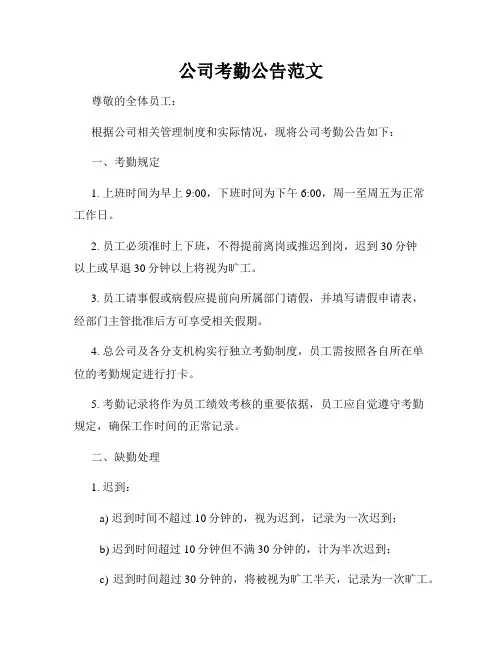 公司考勤公告范文

尊敬的全体员工：

根据公司相关管理制度和实际情况，现将公司考勤公告如下：

一、考勤规定

1. 上班时间为早上 9:00，下班时间为下午 6:00，周一至周五为正常工作日。

2. 员工必须准时上下班，不得提前离岗或推迟到岗，迟到 30 分钟以上或早退 30 分钟以上将视为旷工。

3. 员工请事假或病假应提前向所属部门请假，并填写请假申请表，经部门主管批准后方可享受相关假期。

4. 总公司及各分支机构实行独立考勤制度，员工需按照各自所在单位的考勤规定进行打卡。

5. 考勤记录将作为员工绩效考核的重要依据，员工应自觉遵守考勤规定，确保工作时间的正常记录。

二、缺勤处理

1. 迟到：

a) 迟到时间不超过 10 分钟的，视为迟到，记录为一次迟到；

b) 迟到时间超过 10 分钟但不满 30 分钟的，计为半次迟到；

c) 迟到时间超过 30 分钟的，将被视为旷工半天，记录为一次旷工。